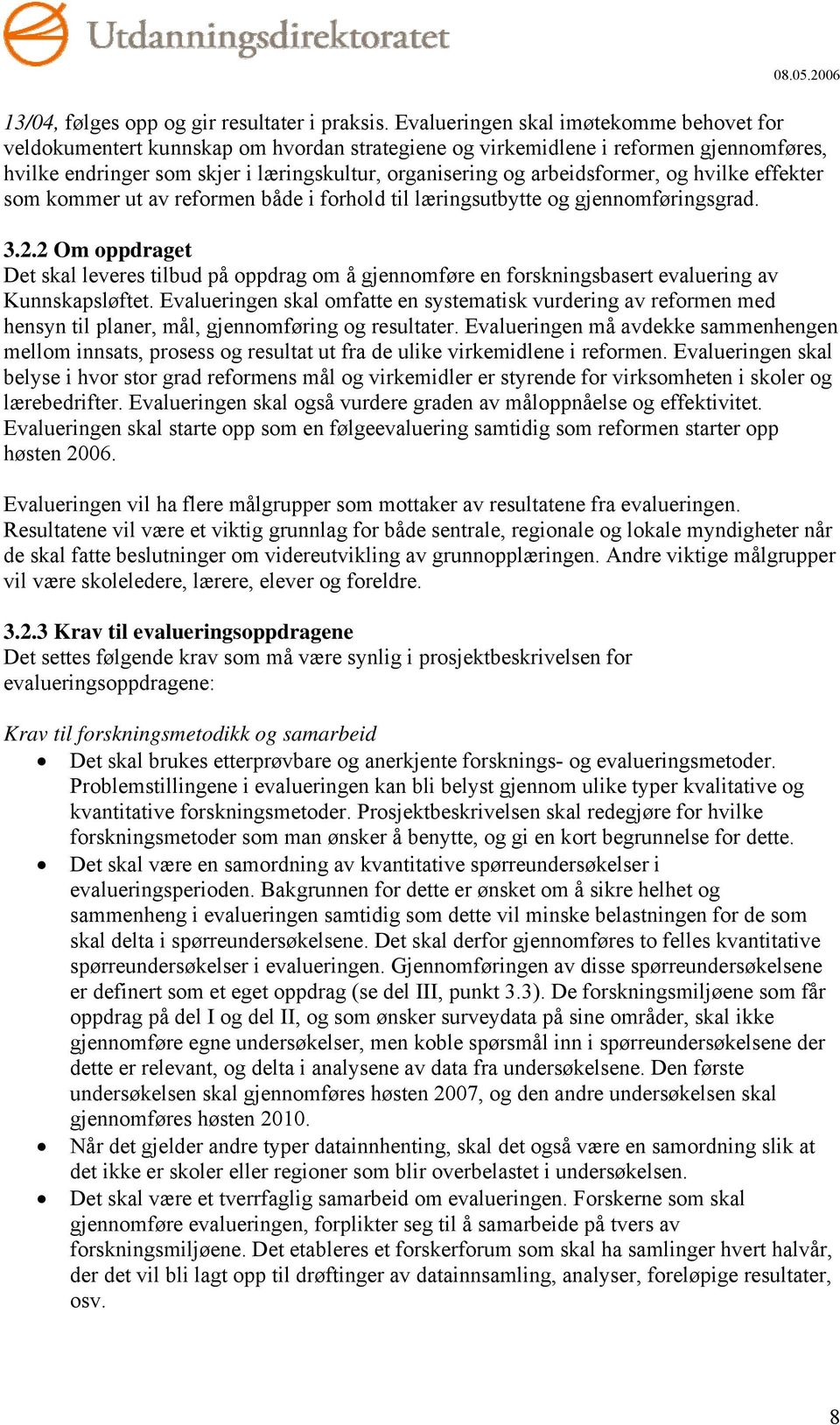 Utdanningsdirektoratet

08.05.2006

13/04, følges opp og gir resultater i praksis. Evalueringen skal imøtekomme behovet for veldokumentert kunnskap om hvordan strategiene og virkemidlene i reformen gjennomføres, hvilke endringer som skjer i læringskultur, organisering og arbeidsformer, og hvilke effekter som kommer ut av reformen både i forhold til læringsutbytte og gjennomføringsgrad.

3.2.2 Om oppdraget
Det skal leveres tilbud på oppdrag om å gjennomføre en forskningsbasert evaluering av Kunnskapsløftet. Evalueringen skal omfatte en systematisk vurdering av reformen med hensyn til planer, mål, gjennomføring og resultater. Evalueringen må avdekke sammenhengen mellom innsats, prosess og resultat ut fra de ulike virkemidlene i reformen. Evalueringen skal belyse i hvor stor grad reformens mål og virkemidler er styrende for virksomheten i skoler og lærebedrifter. Evalueringen skal også vurdere graden av måloppnåelse og effektivitet. Evalueringen skal starte opp som en følgeevaluering samtidig som reformen starter opp høsten 2006.

Evalueringen vil ha flere målgrupper som mottaker av resultatene fra evalueringen. Resultatene vil være et viktig grunnlag for både sentrale, regionale og lokale myndigheter når de skal fatte beslutninger om videreutvikling av grunnopplæringen. Andre viktige målgrupper vil være skoleledere, lærere, elever og foreldre.

3.2.3 Krav til evalueringsoppdragene
Det settes følgende krav som må være synlig i prosjektbeskrivelsen for evalueringsoppdragene:

Krav til forskningsmetodikk og samarbeid
• Det skal brukes etterprøvbare og anerkjente forsknings- og evalueringsmetoder. Problemstillingene i evalueringen kan bli belyst gjennom ulike typer kvalitative og kvantitative forskningsmetoder. Prosjektbeskrivelsen skal redegjøre for hvilke forskningsmetoder som man ønsker å benytte, og gi en kort begrunnelse for dette.
• Det skal være en samordning av kvantitative spørreundersøkelser i evalueringsperioden. Bakgrunnen for dette er ønsket om å sikre helhet og sammenheng i evalueringen samtidig som dette vil minske belastningen for de som skal delta i spørreundersøkelsene. Det skal derfor gjennomføres to felles kvantitative spørreundersøkelser i evalueringen. Gjennomføringen av disse spørreundersøkelsene er definert som et eget oppdrag (se del III, punkt 3.3). De forskningsmiljøene som får oppdrag på del I og del II, og som ønsker surveydata på sine områder, skal ikke gjennomføre egne undersøkelser, men koble spørsmål inn i spørreundersøkelsene der dette er relevant, og delta i analysene av data fra undersøkelsene. Den første undersøkelsen skal gjennomføres høsten 2007, og den andre undersøkelsen skal gjennomføres høsten 2010.
• Når det gjelder andre typer datainnhenting, skal det også være en samordning slik at det ikke er skoler eller regioner som blir overbelastet i undersøkelsen.
• Det skal være et tverrfaglig samarbeid om evalueringen. Forskerne som skal gjennomføre evalueringen, forplikter seg til å samarbeide på tvers av forskningsmiljøene. Det etableres et forskerforum som skal ha samlinger hvert halvår, der det vil bli lagt opp til drøftinger av datainnsamling, analyser, foreløpige resultater, osv.

8